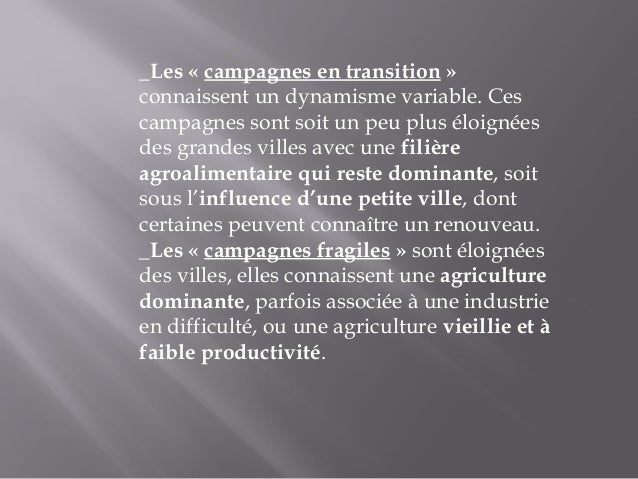 _Les « campagnes en transition » connaissent un dynamisme variable. Ces campagnes sont soit un peu plus éloignées des grandes villes avec une filière agroalimentaire qui reste dominante, soit sous l'influence d'une petite ville, dont certaines peuvent connaître un renouveau.

_Les « campagnes fragiles » sont éloignées des villes, elles connaissent une agriculture dominante, parfois associée à une industrie en difficulté, ou une agriculture vieillie et à faible productivité.